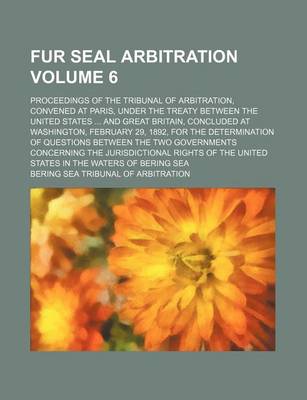 FUR SEAL ARBITRATION VOLUME 6

PROCEEDINGS OF THE TRIBUNAL OF ARBITRATION, CONVENED AT PARIS, UNDER THE TREATY BETWEEN THE UNITED STATES ... AND GREAT BRITAIN, CONCLUDED AT WASHINGTON, FEBRUARY 29, 1892, FOR THE DETERMINATION OF QUESTIONS BETWEEN THE TWO GOVERNMENTS CONCERNING THE JURISDICTIONAL RIGHTS OF THE UNITED STATES IN THE WATERS OF BERING SEA

BERING SEA TRIBUNAL OF ARBITRATION